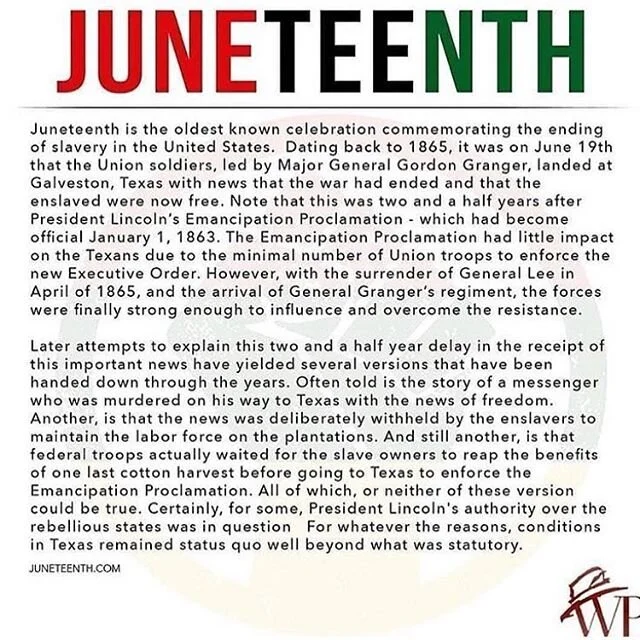 JUNETEENTH

Juneteenth is the oldest known celebration commemorating the ending of slavery in the United States. Dating back to 1865, it was on June 19th that the Union soldiers, led by Major General Gordon Granger, landed at Galveston, Texas with news that the war had ended and that the enslaved were now free. Note that this was two and a half years after President Lincoln's Emancipation Proclamation - which had become official January 1, 1863. The Emancipation Proclamation had little impact on the Texans due to the minimal number of Union troops to enforce the new Executive Order. However, with the surrender of General Lee in April of 1865, and the arrival of General Granger's regiment, the forces were finally strong enough to influence and overcome the resistance.

Later attempts to explain this two and a half year delay in the receipt of this important news have yielded several versions that have been handed down through the years. Often told is the story of a messenger who was murdered on his way to Texas with the news of freedom. Another, is that the news was deliberately withheld by the enslavers to maintain the labor force on the plantations. And still another, is that federal troops actually waited for the slave owners to reap the benefits of one last cotton harvest before going to Texas to enforce the Emancipation Proclamation. All of which, or neither of these version could be true. Certainly, for some, President Lincoln's authority over the rebellious states was in question For whatever the reasons, conditions in Texas remained status quo well beyond what was statutory.

JUNETEENTH.COM

WP